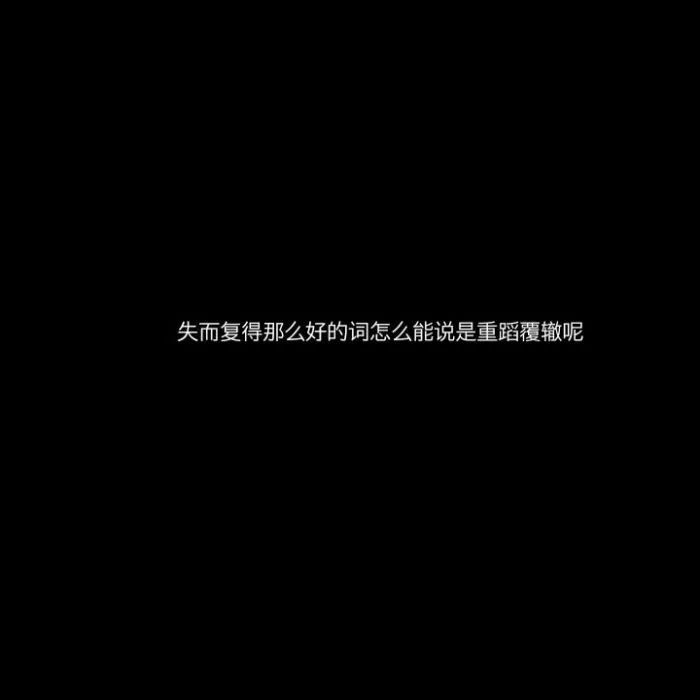 失而复得那么好的词怎么能说是重蹈覆辙呢